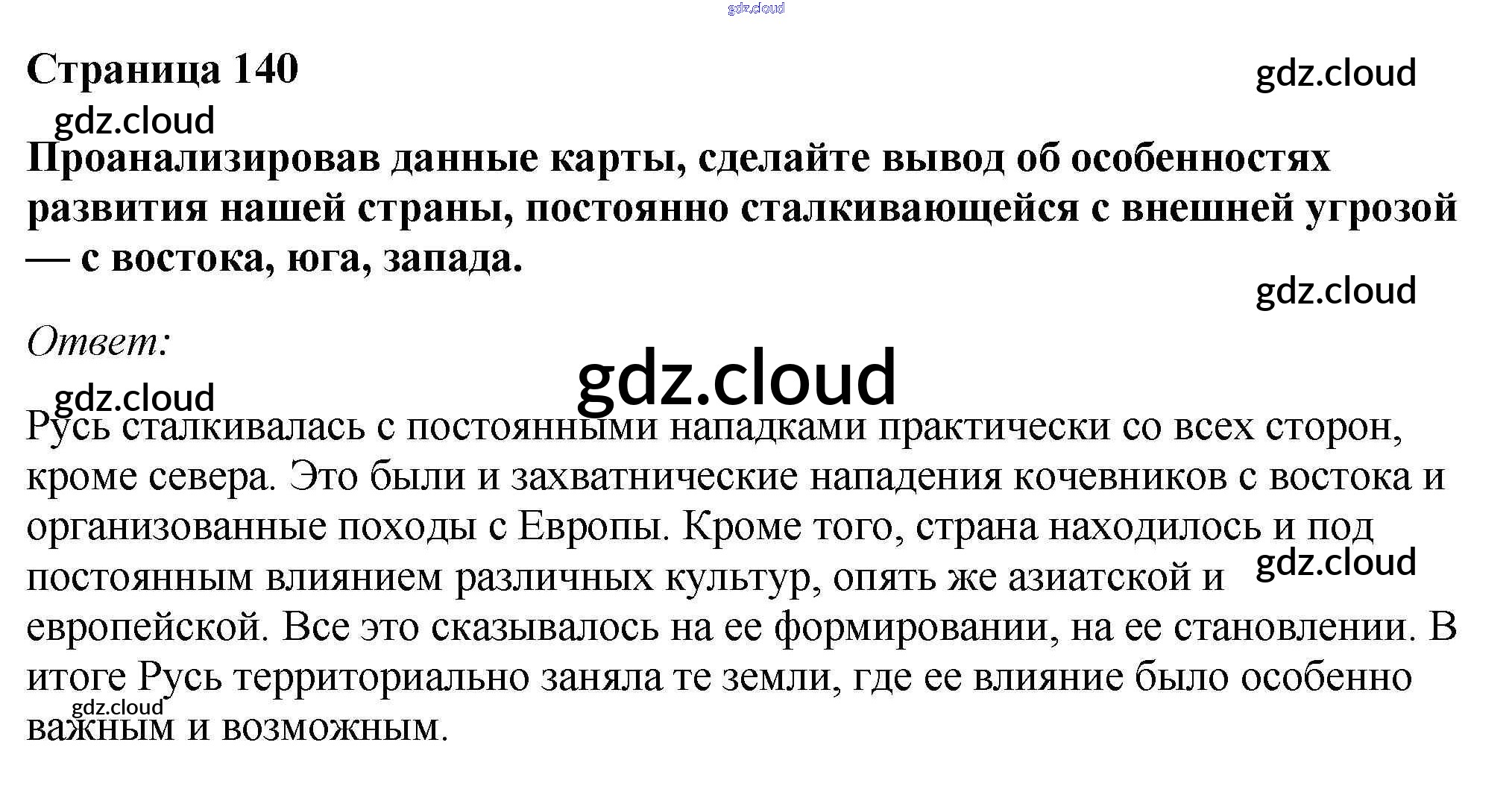 gdz.cloud

Страница 140

gdz.cloud

gdz.cloud

Проанализировав данные карты, сделайте вывод об особенностях развития нашей страны, постоянно сталкивающейся с внешней угрозой — с востока, юга, запада.

gdz.cloud

Ответ:

gdz.cloud

gdz.cloud

Русь сталкивалась с постоянными нападками практически со всех сторон, кроме севера. Это были и захватнические нападения кочевников с востока и организованные походы с Европы. Кроме того, страна находилось и под постоянным влиянием различных культур, опять же азиатской и европейской. Все это сказывалось на ее формировании, на ее становлении. В итоге Русь территориально заняла те земли, где ее влияние было особенно важным и возможным.

gdz.cloud

gdz.cloud